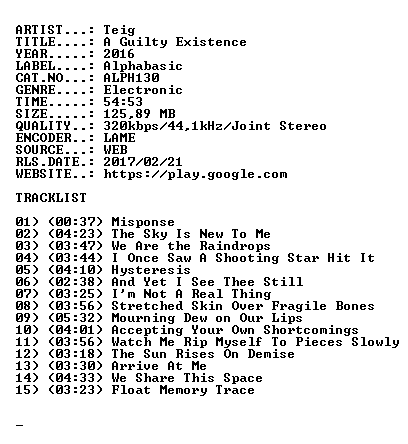 ARTIST...: Teig
TITLE....: A Guilty Existence
YEAR.....: 2016
LABEL....: Alphabasic
CAT.NO...: ALPH130
GENRE....: Electronic
TIME.....: 54:53
SIZE.....: 125,89 MB
QUALITY..: 320kbps/44,1kHz/Joint Stereo
ENCODER..: LAME
SOURCE...: WEB
RLS.DATE.: 2017/02/21
WEBSITE..: https://play.google.com

TRACKLIST

01) (00:37) Misponse
02) (04:23) The Sky Is New To Me
03) (03:47) We Are the Raindrops
04) (03:44) I Once Saw A Shooting Star Hit It
05) (04:10) Hysteresis
06) (02:38) And Yet I See Thee Still
07) (03:25) I'm Not A Real Thing
08) (03:56) Stretched Skin Over Fragile Bones
09) (05:32) Mourning Dew on Our Lips
10) (04:01) Accepting Your Own Shortcomings
11) (03:56) Watch Me Rip Myself To Pieces Slowly
12) (03:18) The Sun Rises On Demise
13) (03:30) Arrive At Me
14) (04:33) We Share This Space
15) (03:23) Float Memory Trace

_